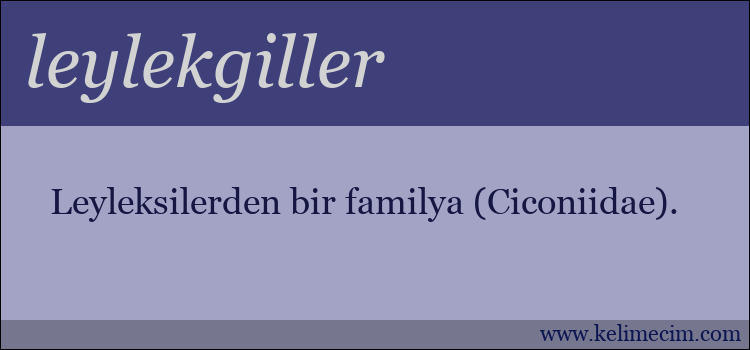 leylekgiller

Leyleksilerden bir familya (Ciconiidae).

www.kelimecim.com